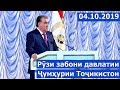 04.10.2019

Рӯзи забони давлатии Ҷумҳурии Тоҷикистон